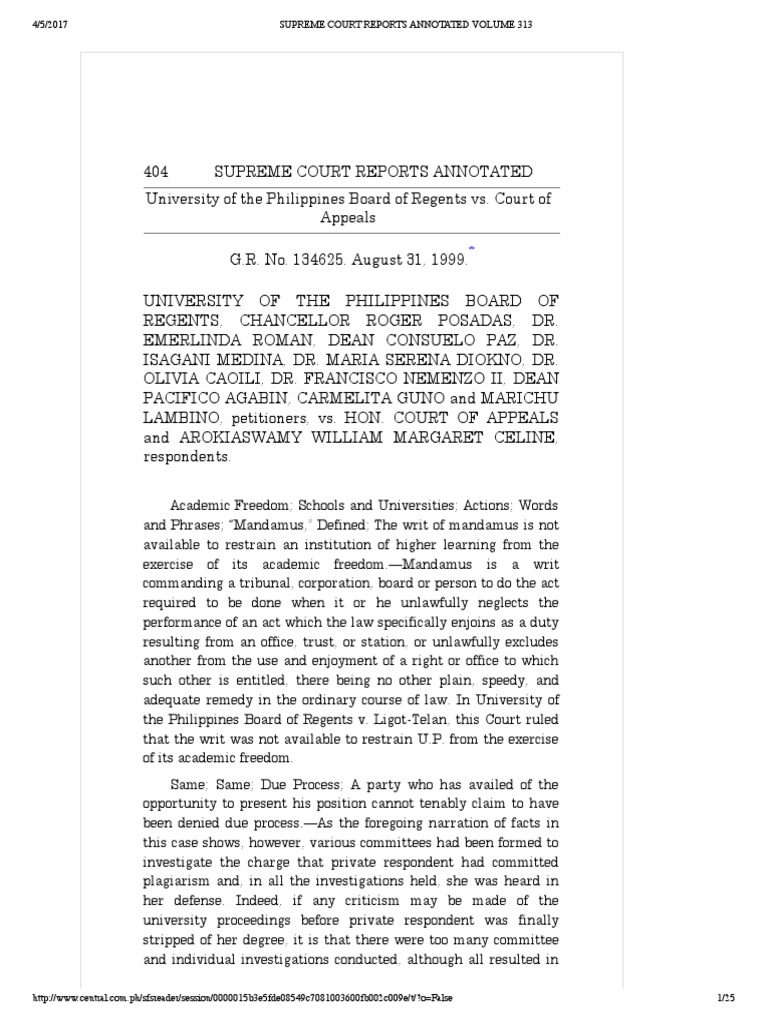 4/5/2017 SUPREME COURT REPORTS ANNOTATED VOLUME 313

404 SUPREME COURT REPORTS ANNOTATED

University of the Philippines Board of Regents vs. Court of Appeals

G.R. No. 134625. August 31, 1999.*

UNIVERSITY OF THE PHILIPPINES BOARD OF REGENTS, CHANCELLOR ROGER POSADAS, DR. EMERLINDA ROMAN, DEAN CONSUELO PAZ, DR. ISAGANI MEDINA, DR. MARIA SERENA DIOKNO, DR. OLIVIA CAOILI, DR. FRANCISCO NEMENZO II, DEAN PACIFICO AGABIN, CARMELITA GUNO and MARICHU LAMBINO, petitioners, vs. HON. COURT OF APPEALS and AROKIASWAMY WILLIAM MARGARET CELINE, respondents.

Academic Freedom; Schools and Universities; Actions; Words and Phrases; "Mandamus," Defined; The writ of mandamus is not available to restrain an institution of higher learning from the exercise of its academic freedom.—Mandamus is a writ commanding a tribunal, corporation, board or person to do the act required to be done when it or he unlawfully neglects the performance of an act which the law specifically enjoins as a duty resulting from an office, trust, or station, or unlawfully excludes another from the use and enjoyment of a right or office to which such other is entitled, there being no other plain, speedy, and adequate remedy in the ordinary course of law. In University of the Philippines Board of Regents v. Ligot-Telan, this Court ruled that the writ was not available to restrain U.P. from the exercise of its academic freedom.

Same; Same; Due Process; A party who has availed of the opportunity to present his position cannot tenably claim to have been denied due process.—As the foregoing narration of facts in this case shows, however, various committees had been formed to investigate the charge that private respondent had committed plagiarism and, in all the investigations held, she was heard in her defense. Indeed, if any criticism may be made of the university proceedings before private respondent was finally stripped of her degree, it is that there were too many committee and individual investigations conducted, although all resulted in

http://www.central.com.ph/sfsreader/session/0000015b3e5fde08549c7081003600fb002c009e/t/?o=False 1/25